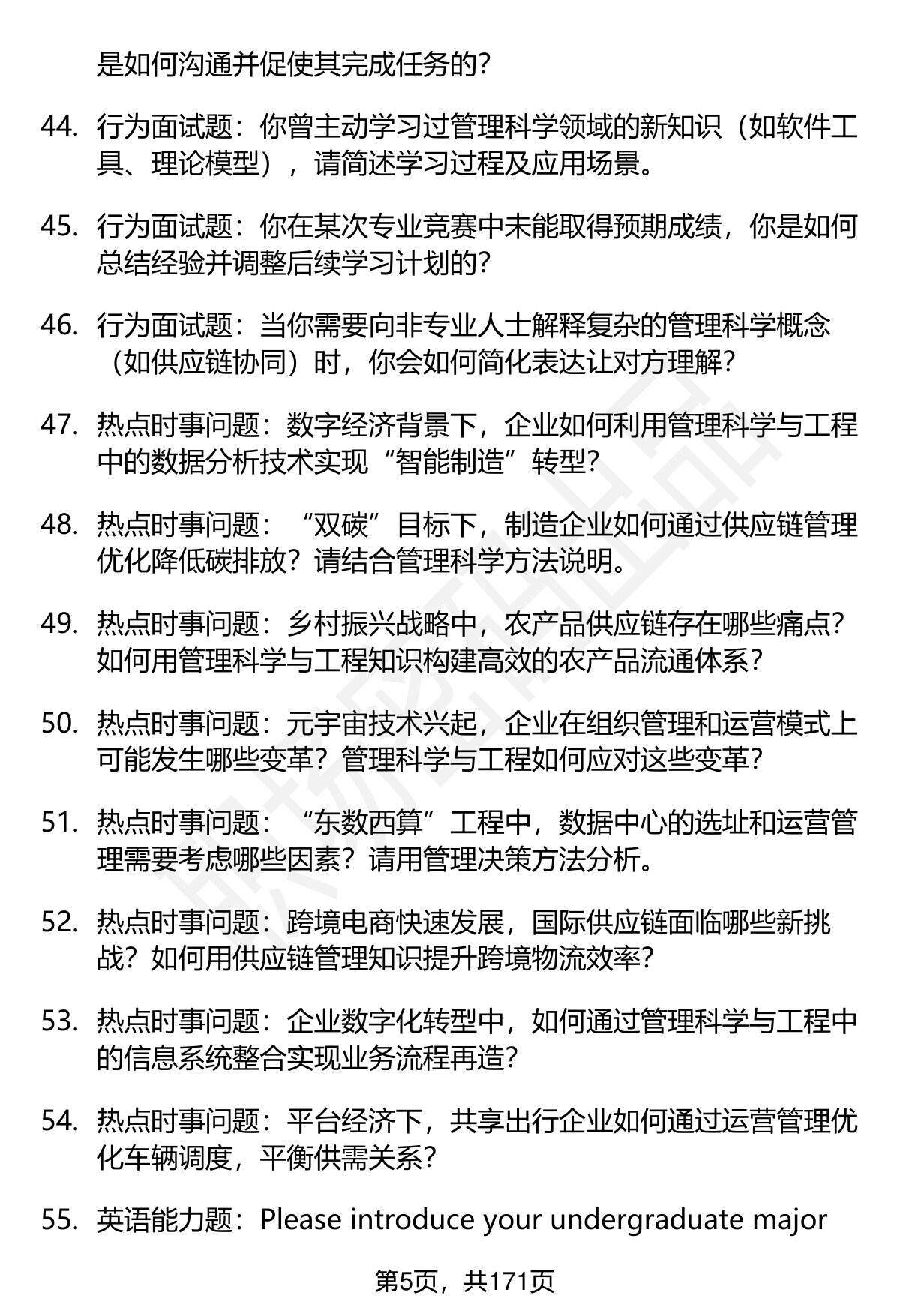 是如何沟通并促使其完成任务的？

44. 行为面试题：你曾主动学习过管理科学领域的新知识（如软件工具、理论模型），请简述学习过程及应用场景。

45. 行为面试题：你在某次专业竞赛中未能取得预期成绩，你是如何总结经验并调整后续学习计划的？

46. 行为面试题：当你需要向非专业人士解释复杂的管理科学概念（如供应链协同）时，你会如何简化表达让对方理解？

47. 热点时事问题：数字经济背景下，企业如何利用管理科学与工程中的数据分析技术实现“智能制造”转型？

48. 热点时事问题：“双碳”目标下，制造企业如何通过供应链管理优化降低碳排放？请结合管理科学方法说明。

49. 热点时事问题：乡村振兴战略中，农产品供应链存在哪些痛点？如何用管理科学与工程知识构建高效的农产品流通体系？

50. 热点时事问题：元宇宙技术兴起，企业在组织管理和运营模式上可能发生哪些变革？管理科学与工程如何应对这些变革？

51. 热点时事问题：“东数西算”工程中，数据中心的选址和运营管理需要考虑哪些因素？请用管理决策方法分析。

52. 热点时事问题：跨境电商快速发展，国际供应链面临哪些新挑战？如何用供应链管理知识提升跨境物流效率？

53. 热点时事问题：企业数字化转型中，如何通过管理科学与工程中的信息系统整合实现业务流程再造？

54. 热点时事问题：平台经济下，共享出行企业如何通过运营管理优化车辆调度，平衡供需关系？

55. 英语能力题：Please introduce your undergraduate major

第5页，共171页